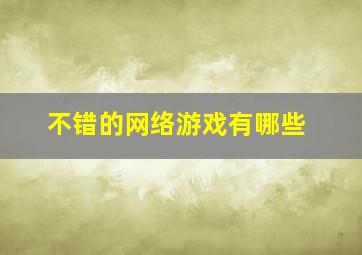 不错的网络游戏有哪些